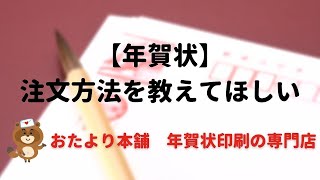 【年賀状】
注文方法を教えてほしい

おたより本舗　年賀状印刷の専門店